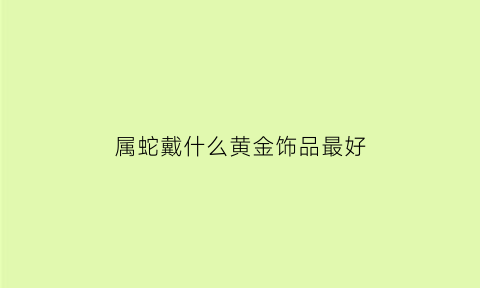 属蛇戴什么黄金饰品最好